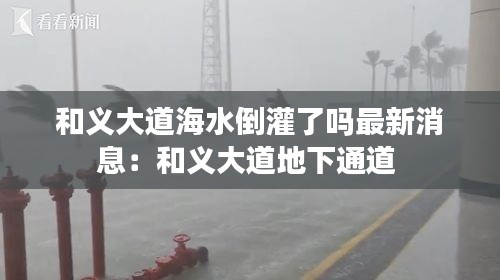 看看新闻

和义大道海水倒灌了吗最新消息：和义大道地下通道